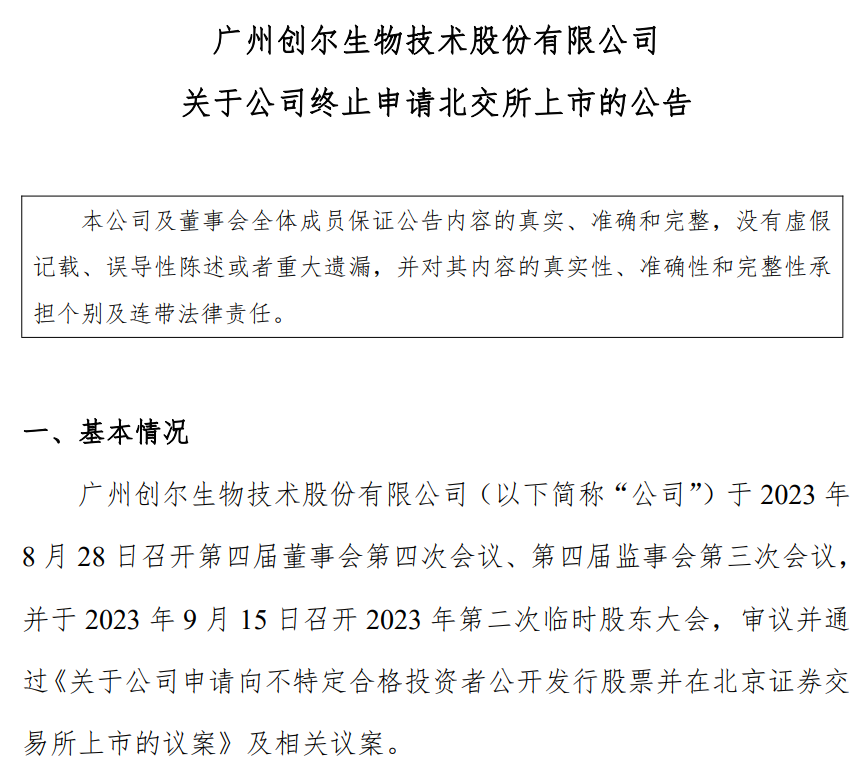 广州创尔生物技术股份有限公司

关于公司终止申请北交所上市的公告

本公司及董事会全体成员保证公告内容的真实、准确和完整，没有虚假记载、误导性陈述或者重大遗漏，并对其内容的真实性、准确性和完整性承担个别及连带法律责任。

一、基本情况

广州创尔生物技术股份有限公司（以下简称“公司”）于2023年8月28日召开第四届董事会第四次会议、第四届监事会第三次会议，并于2023年9月15日召开2023年第二次临时股东大会，审议并通过《关于公司申请向不特定合格投资者公开发行股票并在北京证券交易所上市的议案》及相关议案。